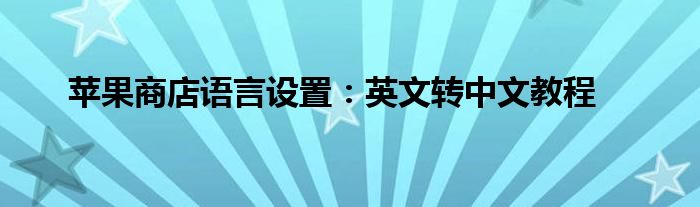 苹果商店语言设置：英文转中文教程